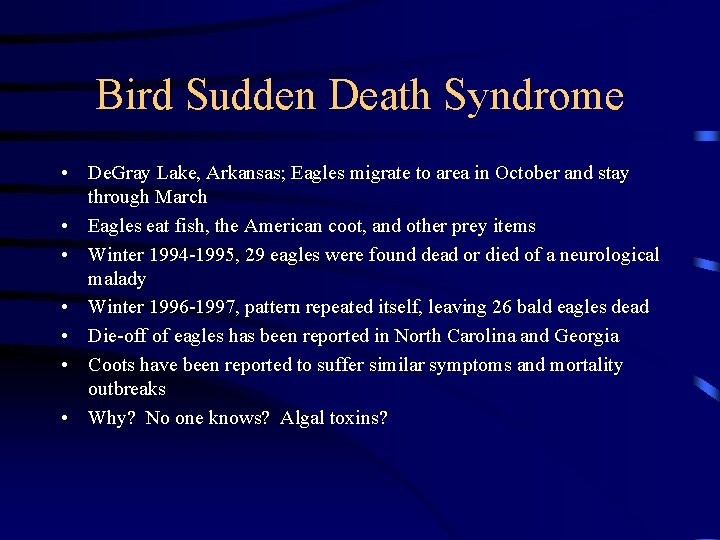 Bird Sudden Death Syndrome

• DeGray Lake, Arkansas; Eagles migrate to area in October and stay through March
• Eagles eat fish, the American coot, and other prey items
• Winter 1994-1995, 29 eagles were found dead or died of a neurological malady
• Winter 1996-1997, pattern repeated itself, leaving 26 bald eagles dead
• Die-off of eagles has been reported in North Carolina and Georgia
• Coots have been reported to suffer similar symptoms and mortality outbreaks
• Why? No one knows? Algal toxins?